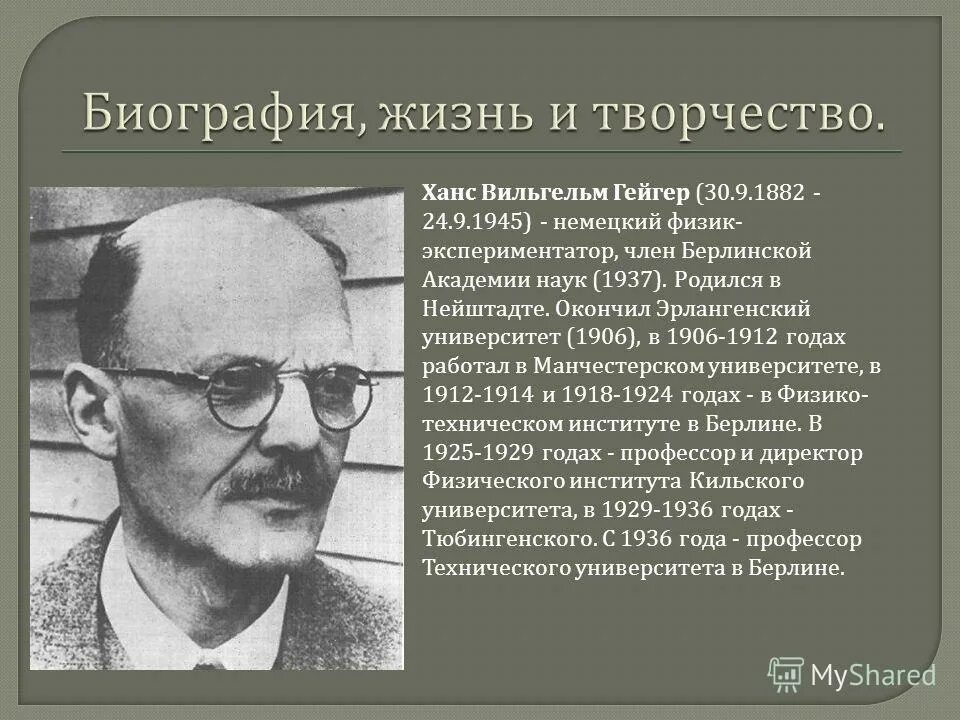 Биография, жизнь и творчество.

Ханс Вильгельм Гейгер (30.9.1882 - 24.9.1945) - немецкий физик-экспериментатор, член Берлинской Академии наук (1937). Родился в Нейштадте. Окончил Эрлангенский университет (1906), в 1906-1912 годах работал в Манчестерском университете, в 1912-1914 и 1918-1924 годах - в Физико-техническом институте в Берлине. В 1925-1929 годах - профессор и директор Физического института Кильского университета, в 1929-1936 годах - Тюбингенского. С 1936 года - профессор Технического университета в Берлине.

MyShared